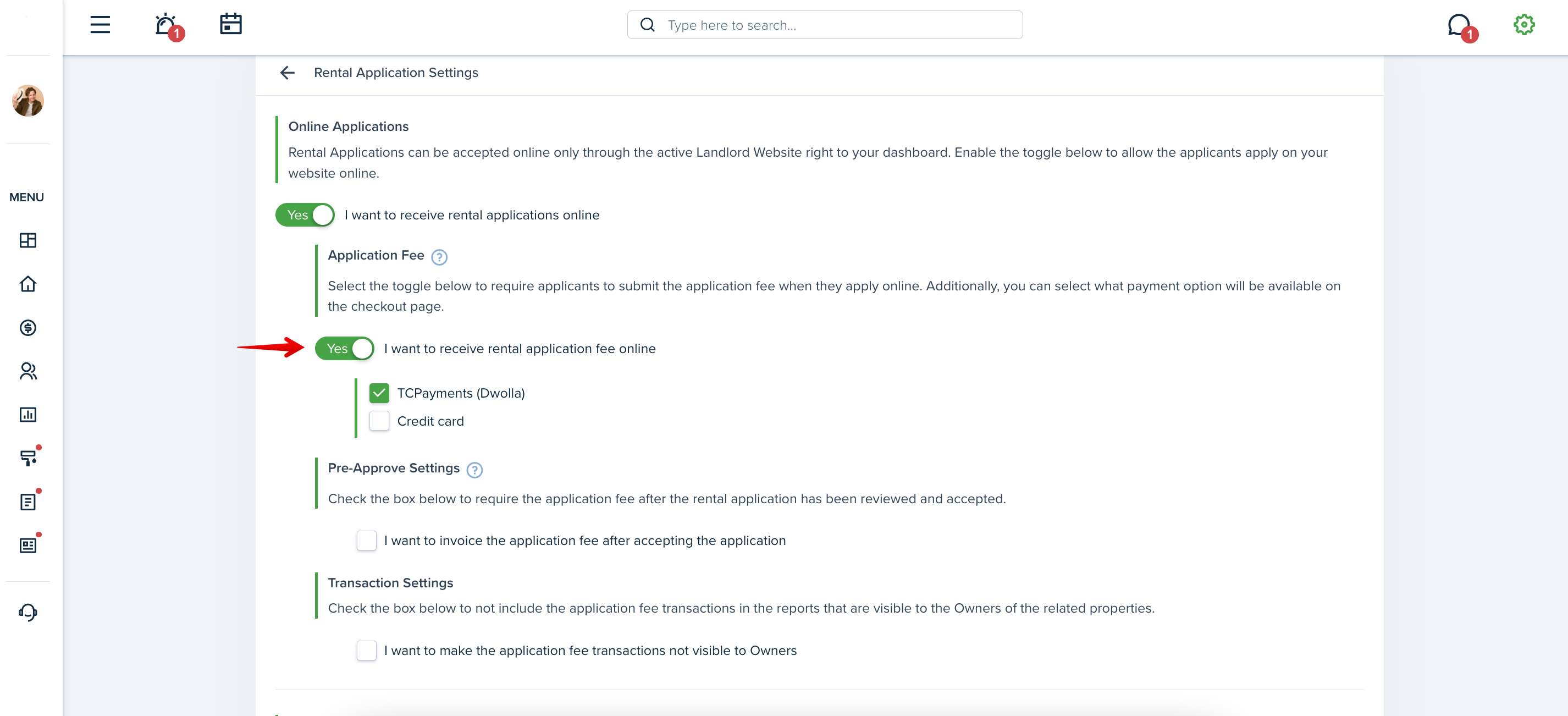 1

Type here to search...

1

MENU

Rental Application Settings

Online Applications

Rental Applications can be accepted online only through the active Landlord Website right to your dashboard. Enable the toggle below to allow the applicants apply on your website online.

Yes I want to receive rental applications online

Application Fee ?

Select the toggle below to require applicants to submit the application fee when they apply online. Additionally, you can select what payment option will be available on the checkout page.

Yes I want to receive rental application fee online

TCPayments (Dwolla)

Credit card

Pre-Approve Settings ?

Check the box below to require the application fee after the rental application has been reviewed and accepted.

I want to invoice the application fee after accepting the application

Transaction Settings

Check the box below to not include the application fee transactions in the reports that are visible to the Owners of the related properties.

I want to make the application fee transactions not visible to Owners